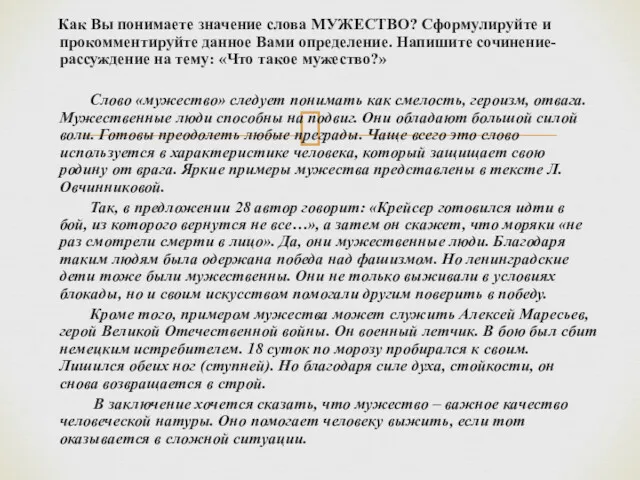 Как Вы понимаете значение слова МУЖЕСТВО? Сформулируйте и прокомментируйте данное Вами определение. Напишите сочинение-рассуждение на тему: «Что такое мужество?»

Слово «мужество» следует понимать как смелость, героизм, отвага. Мужественные люди способны на подвиг. Они обладают большой силой воли. Готовы преодолеть любые преграды. Чаще всего это слово используется в характеристике человека, который защищает свою родину от врага. Яркие примеры мужества представлены в тексте Л. Овчинниковой.

Так, в предложении 28 автор говорит: «Крейсер готовился идти в бой, из которого вернутся не все…», а затем он скажет, что моряки «не раз смотрели смерти в лицо». Да, они мужественные люди. Благодаря таким людям была одержана победа над фашизмом. Но ленинградские дети тоже были мужественны. Они не только выживали в условиях блокады, но и своим искусством помогали другим поверить в победу.

Кроме того, примером мужества может служить Алексей Маресьев, герой Великой Отечественной войны. Он военный летчик. В бою был сбит немецким истребителем. 18 суток по морозу пробирался к своим. Лишился обеих ног (ступней). Но благодаря силе духа, стойкости, он снова возвращается в строй.

В заключение хочется сказать, что мужество – важное качество человеческой натуры. Оно помогает человеку выжить, если тот оказывается в сложной ситуации.